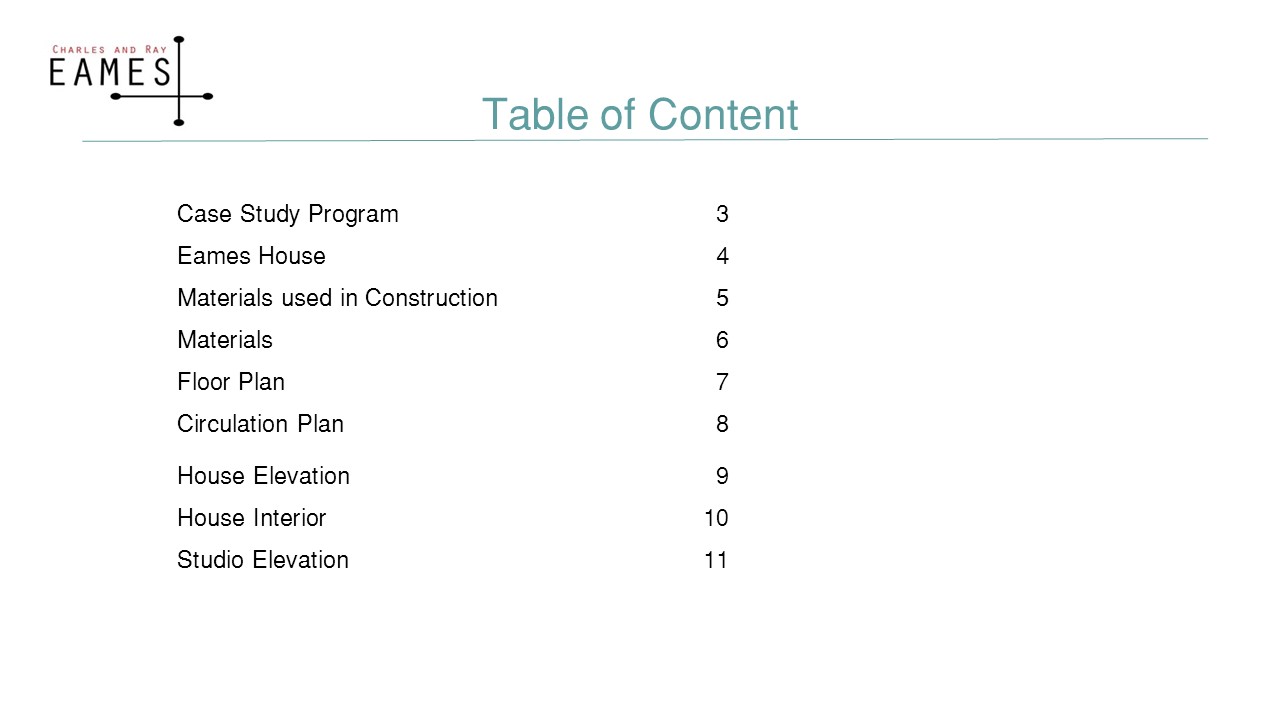 CHARLES AND RAY
EAMES

Table of Content

| | |
|---|---|
| Case Study Program | 3 |
| Eames House | 4 |
| Materials used in Construction | 5 |
| Materials | 6 |
| Floor Plan | 7 |
| Circulation Plan | 8 |
| House Elevation | 9 |
| House Interior | 10 |
| Studio Elevation | 11 |